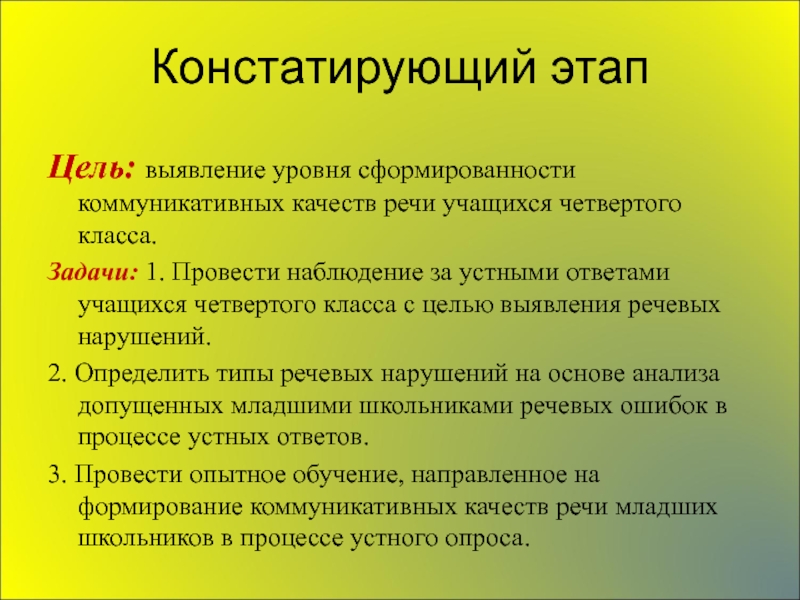 Констатирующий этап

Цель: выявление уровня сформированности коммуникативных качеств речи учащихся четвертого класса.

Задачи: 1. Провести наблюдение за устными ответами учащихся четвертого класса с целью выявления речевых нарушений.

2. Определить типы речевых нарушений на основе анализа допущенных младшими школьниками речевых ошибок в процессе устных ответов.

3. Провести опытное обучение, направленное на формирование коммуникативных качеств речи младших школьников в процессе устного опроса.